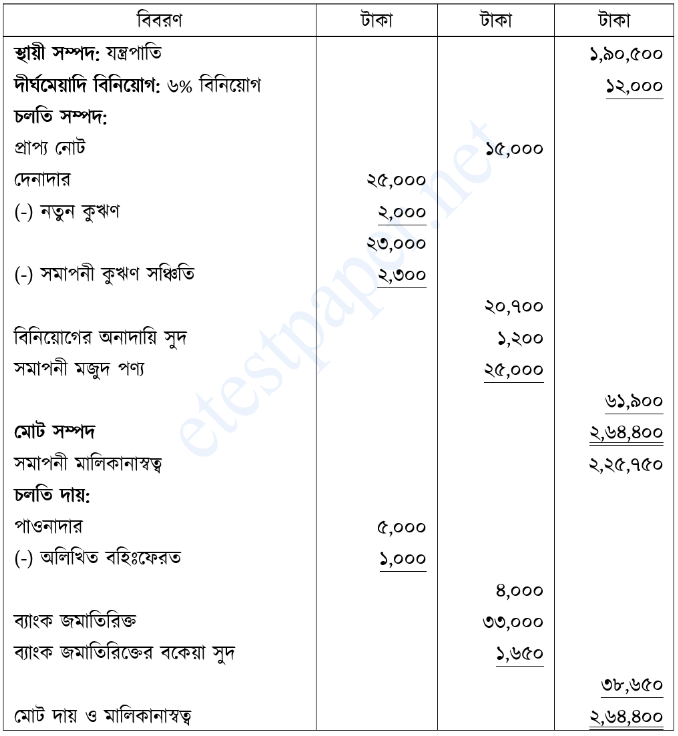 | বিবরণ | টাকা | টাকা | টাকা |
|---|---|---|---|
| **স্থায়ী সম্পদ:** যন্ত্রপাতি | | | ১,৯০,৫০০ |
| **দীর্ঘমেয়াদি বিনিয়োগ:** ৬% বিনিয়োগ | | | ১২,০০০ |
| **চলতি সম্পদ:** | | | |
| প্রাপ্য নোট | | ১৫,০০০ | |
| দেনাদার | ২৫,০০০ | | |
| (-) নতুন কুঋণ | ২,০০০ | | |
| | ২৩,০০০ | | |
| (-) সমাপনী কুঋণ সঞ্চিতি | ২,৩০০ | | |
| | | ২০,৭০০ | |
| বিনিয়োগের অনাদায়ি সুদ | | ১,২০০ | |
| সমাপনী মজুদ পণ্য | | ২৫,০০০ | |
| | | | ৬১,৯০০ |
| **মোট সম্পদ** | | | ২,৬৪,৪০০ |
| সমাপনী মালিকানাস্বত্ব | | | ২,২৫,৭৫০ |
| **চলতি দায়:** | | | |
| পাওনাদার | ৫,০০০ | | |
| (-) অলিখিত বহিঃফেরত | ১,০০০ | | |
| | | ৪,০০০ | |
| ব্যাংক জমাতিরিক্ত | | ৩৩,০০০ | |
| ব্যাংক জমাতিরিক্তের বকেয়া সুদ | | ১,৬৫০ | |
| | | | ৩৮,৬৫০ |
| মোট দায় ও মালিকানাস্বত্ব | | | ২,৬৪,৪০০ |

etestpaper.net